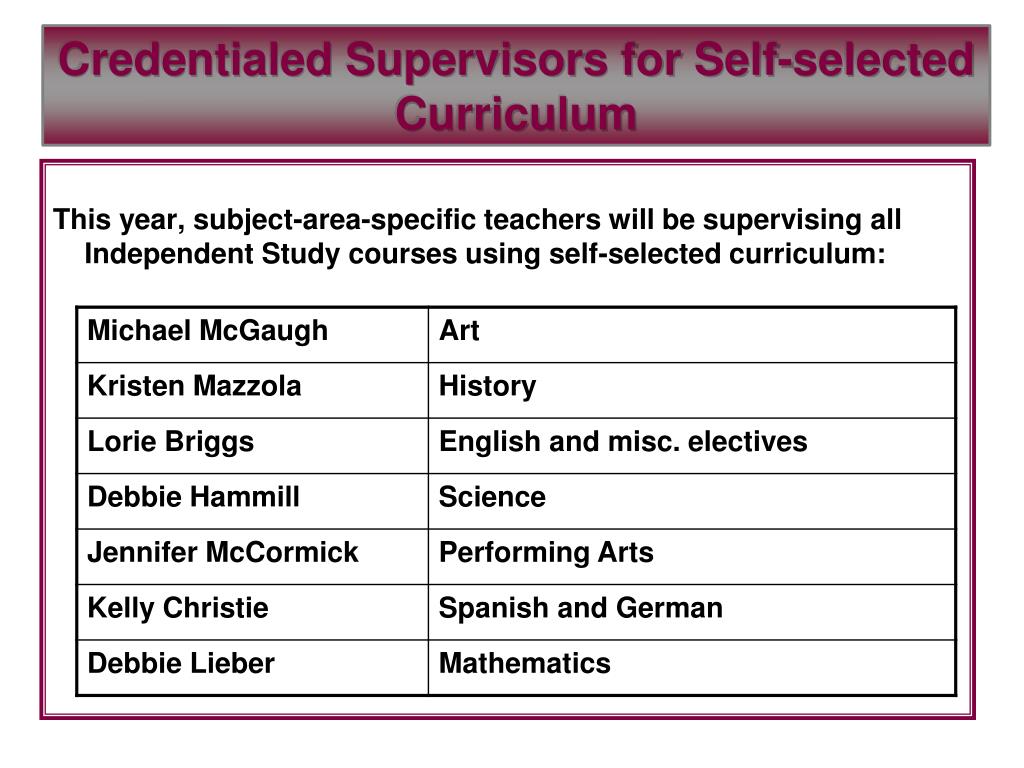 Credentialed Supervisors for Self-selected Curriculum

This year, subject-area-specific teachers will be supervising all Independent Study courses using self-selected curriculum:

| Michael McGaugh | Art |
|---|---|
| Kristen Mazzola | History |
| Lorie Briggs | English and misc. electives |
| Debbie Hammill | Science |
| Jennifer McCormick | Performing Arts |
| Kelly Christie | Spanish and German |
| Debbie Lieber | Mathematics |